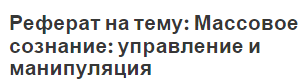 Реферат на тему: Массовое сознание: управление и манипуляция